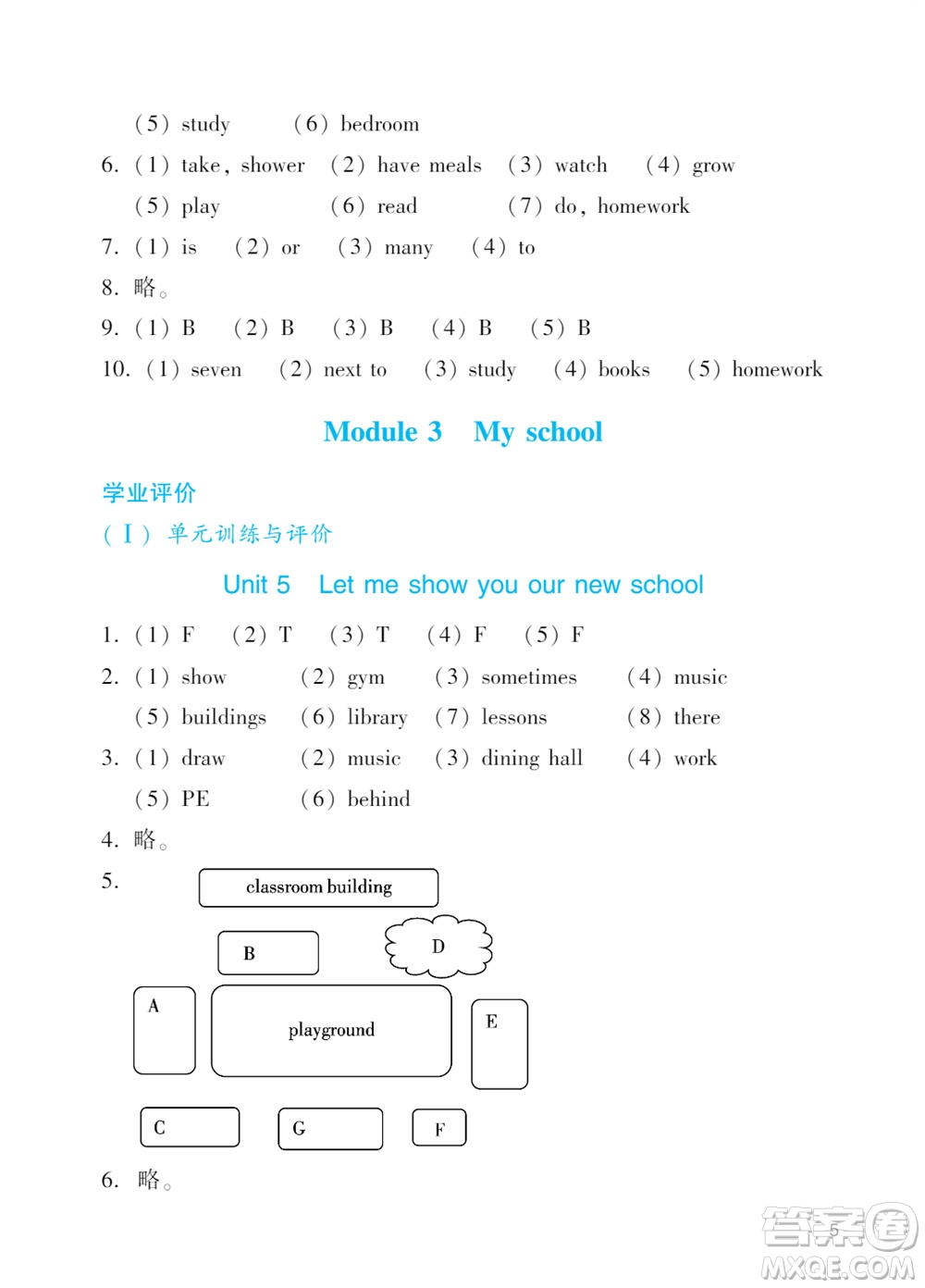 (5) study　(6) bedroom

6. (1) take, shower　(2) have meals　(3) watch　(4) grow

(5) play　(6) read　(7) do, homework

7. (1) is　(2) or　(3) many　(4) to

8. 略。

9. (1) B　(2) B　(3) B　(4) B　(5) B

10. (1) seven　(2) next to　(3) study　(4) books　(5) homework

Module 3　My school

学业评价

(Ⅰ) 单元训练与评价

Unit 5　Let me show you our new school

1. (1) F　(2) T　(3) T　(4) F　(5) F

2. (1) show　(2) gym　(3) sometimes　(4) music

(5) buildings　(6) library　(7) lessons　(8) there

3. (1) draw　(2) music　(3) dining hall　(4) work

(5) PE　(6) behind

4. 略。

5.

classroom building

B

D

A

playground

E

C

G

F

6. 略。

5

答案圈
MXQE.COM